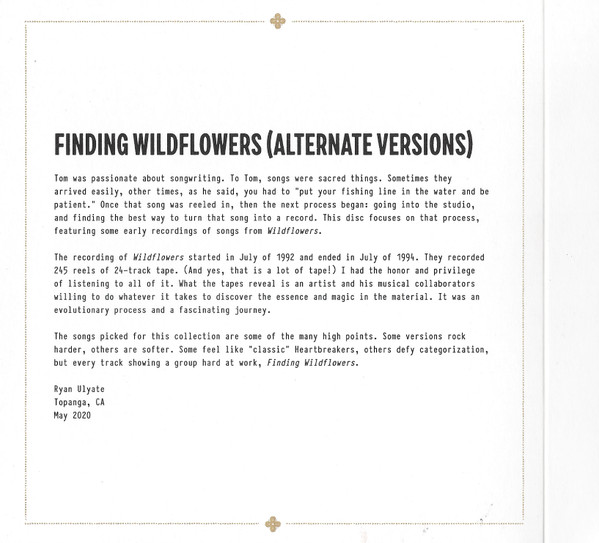 FINDING WILDFLOWERS (ALTERNATE VERSIONS)

Tom was passionate about songwriting. To Tom, songs were sacred things. Sometimes they arrived easily, other times, as he said, you had to "put your fishing line in the water and be patient." Once that song was reeled in, then the next process began: going into the studio, and finding the best way to turn that song into a record. This disc focuses on that process, featuring some early recordings of songs from Wildflowers.

The recording of Wildflowers started in July of 1992 and ended in July of 1994. They recorded 245 reels of 24-track tape. (And yes, that is a lot of tape!) I had the honor and privilege of listening to all of it. What the tapes reveal is an artist and his musical collaborators willing to do whatever it takes to discover the essence and magic in the material. It was an evolutionary process and a fascinating journey.

The songs picked for this collection are some of the many high points. Some versions rock harder, others are softer. Some feel like "classic" Heartbreakers, others defy categorization, but every track showing a group hard at work, Finding Wildflowers.

Ryan Ulyate
Topanga, CA
May 2020